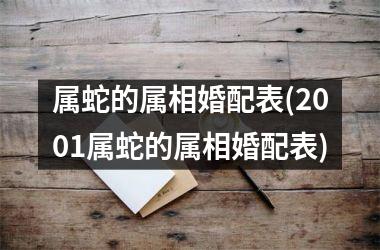 属蛇的属相婚配表(2001属蛇的属相婚配表)